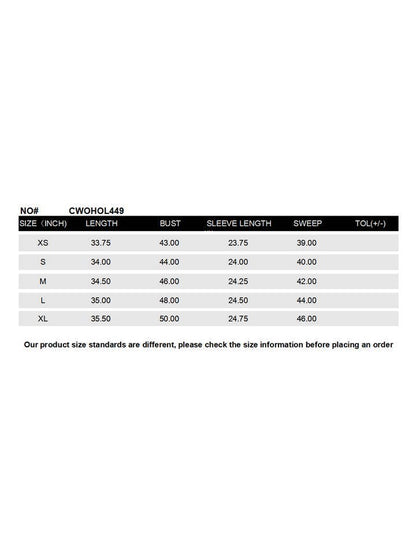 NO# CWOHOL449

| SIZE（INCH) | LENGTH | BUST | SLEEVE LENGTH | SWEEP | TOL(+/-) |
|---|---|---|---|---|---|
| XS | 33.75 | 43.00 | 23.75 | 39.00 | |
| S | 34.00 | 44.00 | 24.00 | 40.00 | |
| M | 34.50 | 46.00 | 24.25 | 42.00 | |
| L | 35.00 | 48.00 | 24.50 | 44.00 | |
| XL | 35.50 | 50.00 | 24.75 | 46.00 | |

Our product size standards are different, please check the size information before placing an order